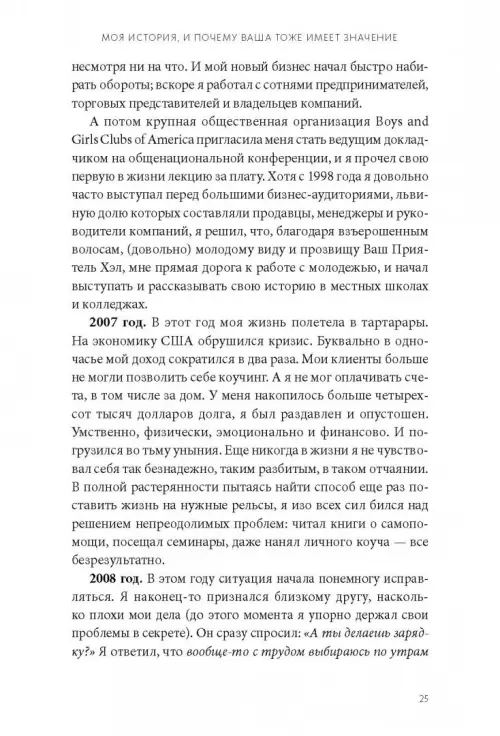 МОЯ ИСТОРИЯ, И ПОЧЕМУ ВАША ТОЖЕ ИМЕЕТ ЗНАЧЕНИЕ

несмотря ни на что. И мой новый бизнес начал быстро набирать обороты; вскоре я работал с сотнями предпринимателей, торговых представителей и владельцев компаний.

А потом крупная общественная организация Boys and Girls Clubs of America пригласила меня стать ведущим докладчиком на общенациональной конференции, и я прочел свою первую в жизни лекцию за плату. Хотя с 1998 года я довольно часто выступал перед большими бизнес-аудиториями, львиную долю которых составляли продавцы, менеджеры и руководители компаний, я решил, что, благодаря взъерошенным волосам, (довольно) молодому виду и прозвищу Ваш Приятель Хэл, мне прямая дорога к работе с молодежью, и начал выступать и рассказывать свою историю в местных школах и колледжах.

**2007 год.** В этот год моя жизнь полетела в тартарары. На экономику США обрушился кризис. Буквально в одночасье мой доход сократился в два раза. Мои клиенты больше не могли позволить себе коучинг. А я не мог оплачивать счета, в том числе за дом. У меня накопилось больше четырехсот тысяч долларов долга, я был раздавлен и опустошен. Умственно, физически, эмоционально и финансово. И погрузился во тьму уныния. Еще никогда в жизни я не чувствовал себя так безнадежно, таким разбитым, в таком отчаянии. В полной растерянности пытаясь найти способ еще раз поставить жизнь на нужные рельсы, я изо всех сил бился над решением непреодолимых проблем: читал книги о самопомощи, посещал семинары, даже нанял личного коуча — все безрезультатно.

**2008 год.** В этом году ситуация начала понемногу исправляться. Я наконец-то признался близкому другу, насколько плохи мои дела (до этого момента я упорно держал свои проблемы в секрете). Он сразу спросил: *«А ты делаешь зарядку?»* Я ответил, что *вообще-то с трудом выбираюсь по утрам*

25